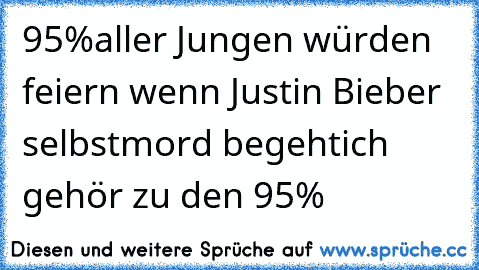 95%aller Jungen würden feiern wenn Justin Bieber selbstmord begehtich gehör zu den 95%

Diesen und weitere Sprüche auf www.sprüche.cc